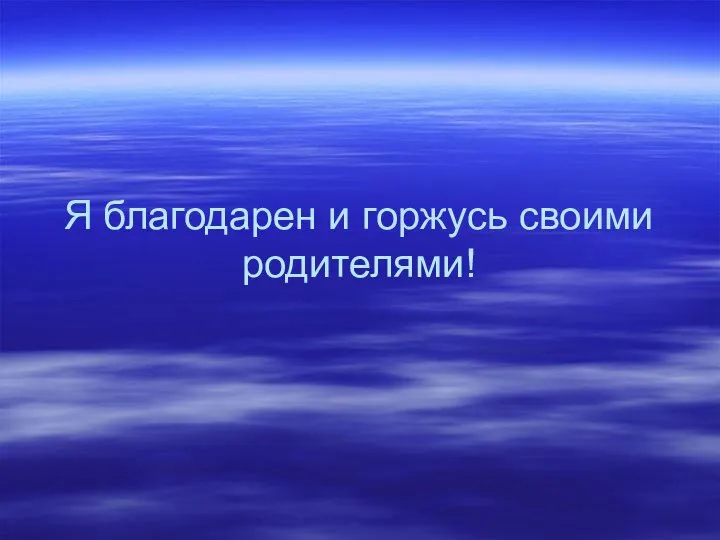 Я благодарен и горжусь своими родителями!